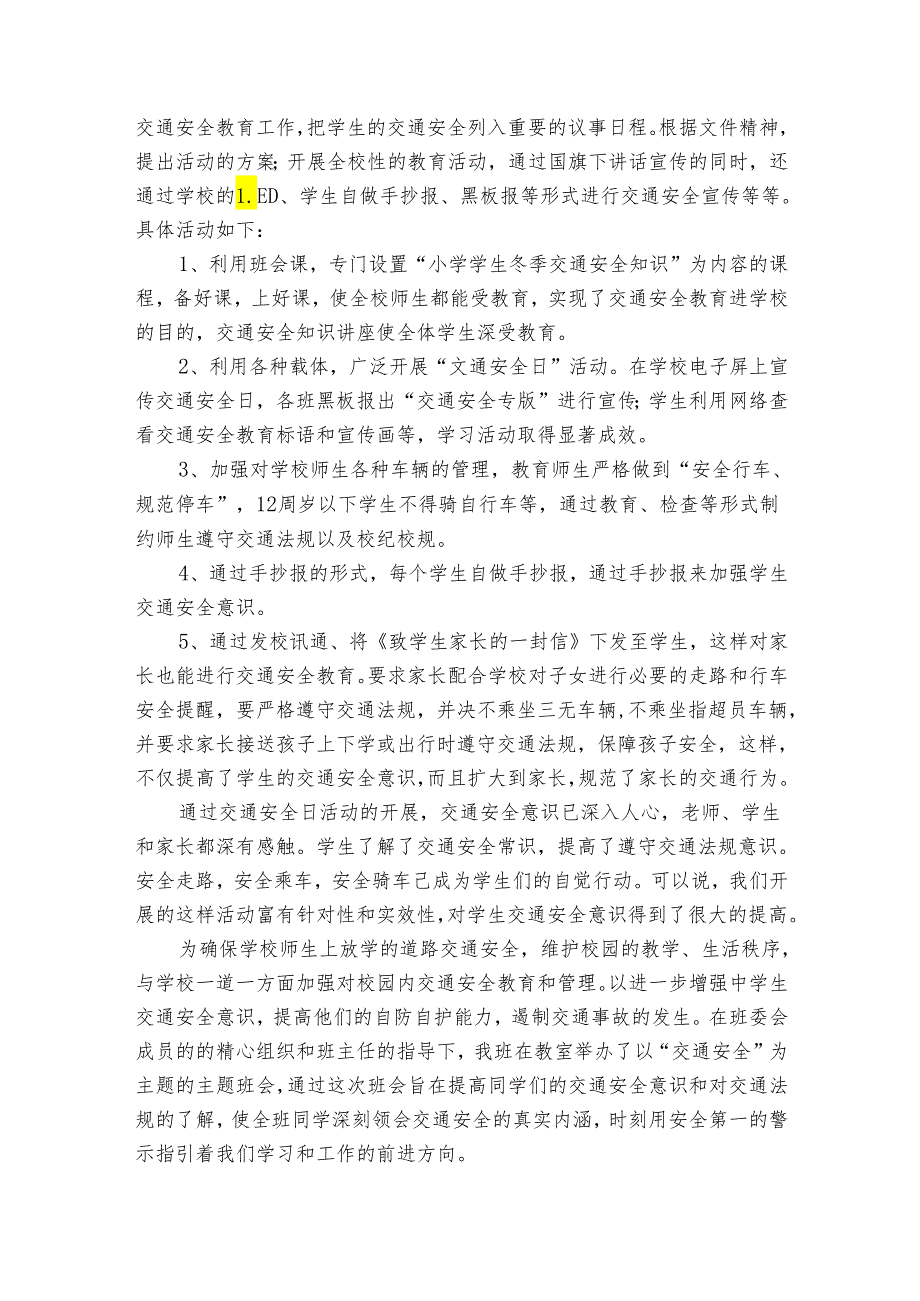 交通安全教育工作，把学生的交通安全列入重要的议事日程。根据文件精神，提出活动的方案；开展全校性的教育活动，通过国旗下讲话宣传的同时，还通过学校的1.ED、学生自做手抄报、黑板报等形式进行交通安全宣传等等。具体活动如下：

1、利用班会课，专门设置“小学学生冬季交通安全知识”为内容的课程，备好课，上好课，使全校师生都能受教育，实现了交通安全教育进学校的目的，交通安全知识讲座使全体学生深受教育。

2、利用各种载体，广泛开展“文通安全日”活动。在学校电子屏上宣传交通安全日，各班黑板报出“交通安全专版”进行宣传；学生利用网络查看交通安全教育标语和宣传画等，学习活动取得显著成效。

3、加强对学校师生各种车辆的管理，教育师生严格做到“安全行车、规范停车”，12周岁以下学生不得骑自行车等，通过教育、检查等形式制约师生遵守交通法规以及校纪校规。

4、通过手抄报的形式，每个学生自做手抄报，通过手抄报来加强学生交通安全意识。

5、通过发校讯通、将《致学生家长的一封信》下发至学生，这样对家长也能进行交通安全教育。要求家长配合学校对子女进行必要的走路和行车安全提醒，要严格遵守交通法规，并决不乘坐三无车辆，不乘坐指超员车辆，并要求家长接送孩子上下学或出行时遵守交通法规，保障孩子安全，这样，不仅提高了学生的交通安全意识，而且扩大到家长，规范了家长的交通行为。

通过交通安全日活动的开展，交通安全意识已深入人心，老师、学生和家长都深有感触。学生了解了交通安全常识，提高了遵守交通法规意识。安全走路，安全乘车，安全骑车己成为学生们的自觉行动。可以说，我们开展的这样活动富有针对性和实效性，对学生交通安全意识得到了很大的提高。

为确保学校师生上放学的道路交通安全，维护校园的教学、生活秩序，与学校一道一方面加强对校园内交通安全教育和管理。以进一步增强中学生交通安全意识，提高他们的自防自护能力，遏制交通事故的发生。在班委会成员的的精心组织和班主任的指导下，我班在教室举办了以“交通安全”为主题的主题班会，通过这次班会旨在提高同学们的交通安全意识和对交通法规的了解，使全班同学深刻领会交通安全的真实内涵，时刻用安全第一的警示指引着我们学习和工作的前进方向。